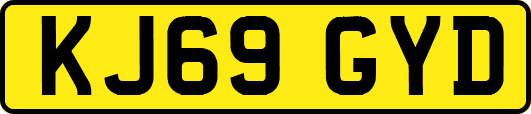 KJ69 GYD